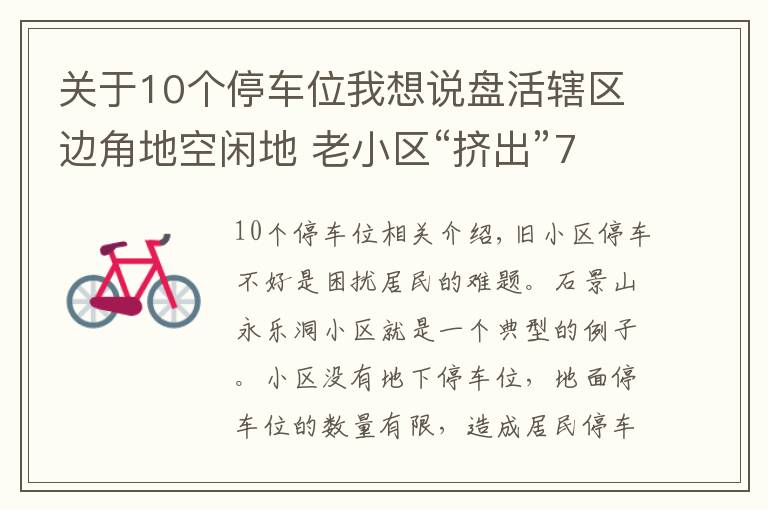 关于10个停车位我想说盘活辖区边角地空闲地 老小区“挤出”7

10个停车位相关介绍，旧小区停车不好是困扰居民的难题。石景山永乐洞小区就是一个典型的例子。小区没有地下停车位，地面停车位的数量有限，造成居民停车